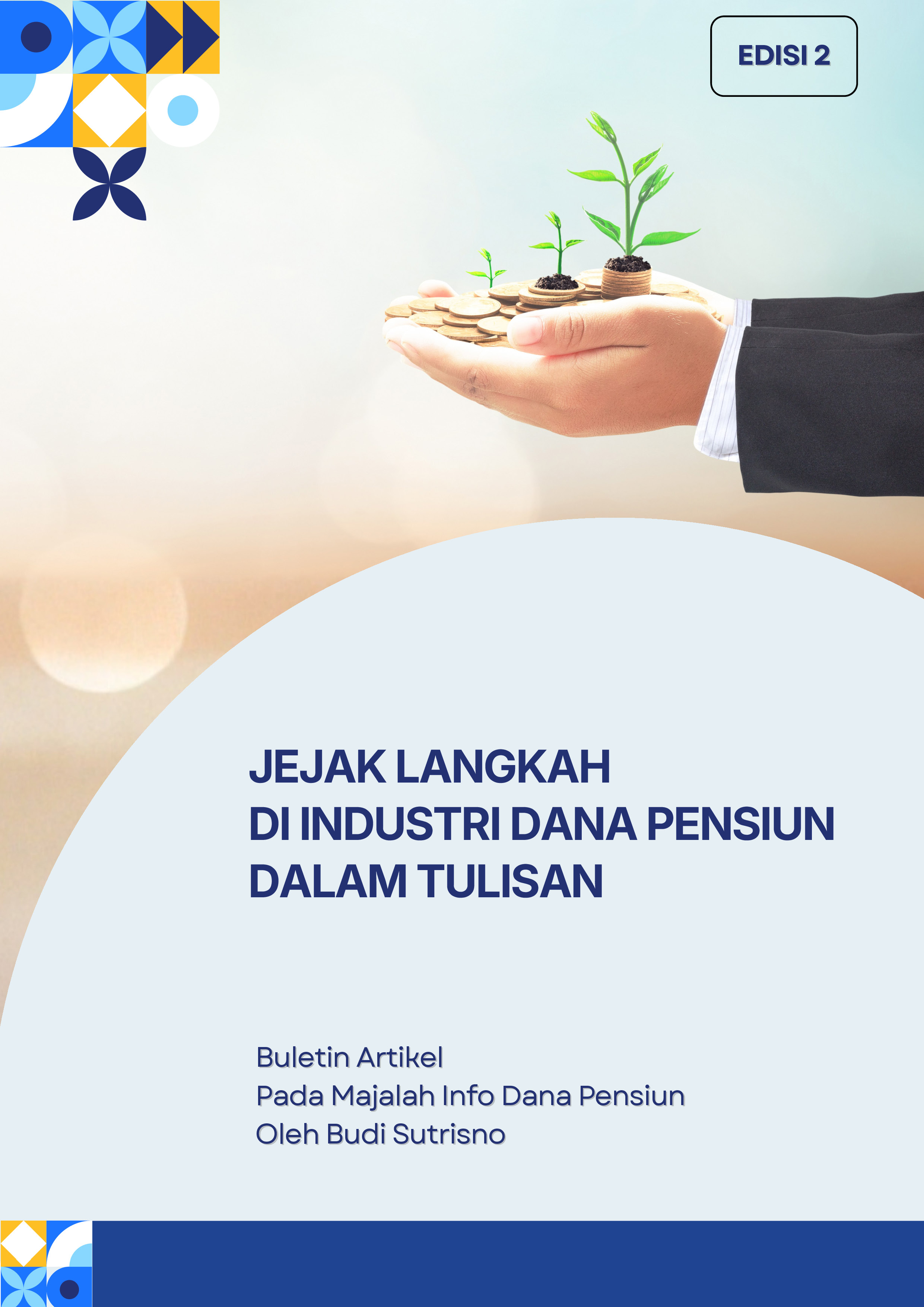 EDISI 2

JEJAK LANGKAH
DI INDUSTRI DANA PENSIUN
DALAM TULISAN

Buletin Artikel
Pada Majalah Info Dana Pensiun
Oleh Budi Sutrisno